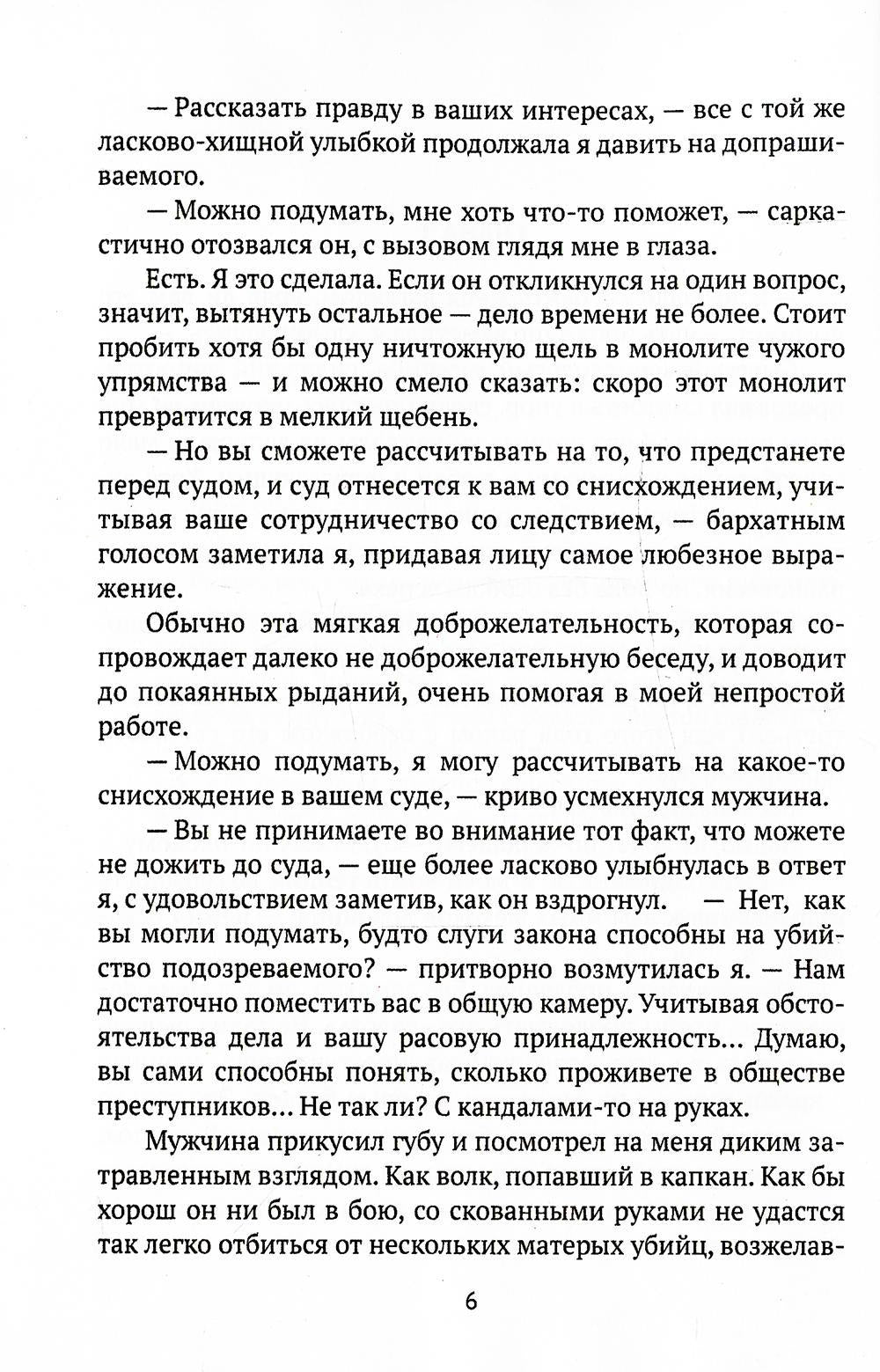 — Рассказать правду в ваших интересах, — все с той же ласково-хищной улыбкой продолжала я давить на допрашиваемого.

— Можно подумать, мне хоть что-то поможет, — саркастично отозвался он, с вызовом глядя мне в глаза.

Есть. Я это сделала. Если он откликнулся на один вопрос, значит, вытянуть остальное — дело времени не более. Стоит пробить хотя бы одну ничтожную щель в монолите чужого упрямства — и можно смело сказать: скоро этот монолит превратится в мелкий щебень.

— Но вы сможете рассчитывать на то, что предстанете перед судом, и суд отнесется к вам со снисхождением, учитывая ваше сотрудничество со следствием, — бархатным голосом заметила я, придавая лицу самое любезное выражение.

Обычно эта мягкая доброжелательность, которая сопровождает далеко не доброжелательную беседу, и доводит до покаянных рыданий, очень помогая в моей непростой работе.

— Можно подумать, я могу рассчитывать на какое-то снисхождение в вашем суде, — криво усмехнулся мужчина.

— Вы не принимаете во внимание тот факт, что можете не дожить до суда, — еще более ласково улыбнулась в ответ я, с удовольствием заметив, как он вздрогнул. — Нет, как вы могли подумать, будто слуги закона способны на убийство подозреваемого? — притворно возмутилась я. — Нам достаточно поместить вас в общую камеру. Учитывая обстоятельства дела и вашу расовую принадлежность... Думаю, вы сами способны понять, сколько проживете в обществе преступников... Не так ли? С кандалами-то на руках.

Мужчина прикусил губу и посмотрел на меня диким затравленным взглядом. Как волк, попавший в капкан. Как бы хорош он ни был в бою, со скованными руками не удастся так легко отбиться от нескольких матерых убийц, возжелав-

6